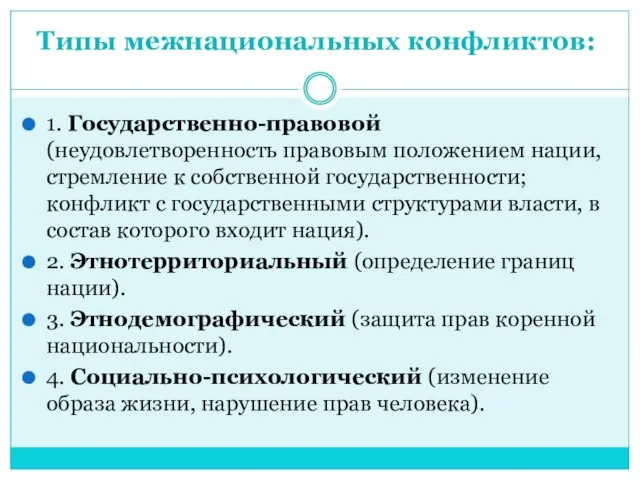 Типы межнациональных конфликтов:

1. Государственно-правовой (неудовлетворенность правовым положением нации, стремление к собственной государственности; конфликт с государственными структурами власти, в состав которого входит нация).

2. Этнотерриториальный (определение границ нации).

3. Этнодемографический (защита прав коренной национальности).

4. Социально-психологический (изменение образа жизни, нарушение прав человека).